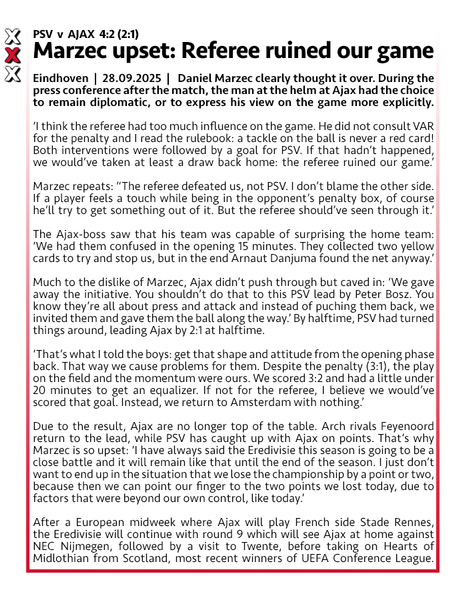 PSV v AJAX 4:2 (2:1)

Marzec upset: Referee ruined our game

Eindhoven | 28.09.2025 | Daniel Marzec clearly thought it over. During the press conference after the match, the man at the helm at Ajax had the choice to remain diplomatic, or to express his view on the game more explicitly.

'I think the referee had too much influence on the game. He did not consult VAR for the penalty and I read the rulebook: a tackle on the ball is never a red card! Both interventions were followed by a goal for PSV. If that hadn't happened, we would've taken at least a draw back home: the referee ruined our game.'

Marzec repeats: "The referee defeated us, not PSV. I don't blame the other side. If a player feels a touch while being in the opponent's penalty box, of course he'll try to get something out of it. But the referee should've seen through it.'

The Ajax-boss saw that his team was capable of surprising the home team: 'We had them confused in the opening 15 minutes. They collected two yellow cards to try and stop us, but in the end Arnaut Danjuma found the net anyway.'

Much to the dislike of Marzec, Ajax didn't push through but caved in: 'We gave away the initiative. You shouldn't do that to this PSV lead by Peter Bosz. You know they're all about press and attack and instead of puching them back, we invited them and gave them the ball along the way.' By halftime, PSV had turned things around, leading Ajax by 2:1 at halftime.

'That's what I told the boys: get that shape and attitude from the opening phase back. That way we cause problems for them. Despite the penalty (3:1), the play on the field and the momentum were ours. We scored 3:2 and had a little under 20 minutes to get an equalizer. If not for the referee, I believe we would've scored that goal. Instead, we return to Amsterdam with nothing.'

Due to the result, Ajax are no longer top of the table. Arch rivals Feyenoord return to the lead, while PSV has caught up with Ajax on points. That's why Marzec is so upset: 'I have always said the Eredivisie this season is going to be a close battle and it will remain like that until the end of the season. I just don't want to end up in the situation that we lose the championship by a point or two, because then we can point our finger to the two points we lost today, due to factors that were beyond our own control, like today.'

After a European midweek where Ajax will play French side Stade Rennes, the Eredivisie will continue with round 9 which will see Ajax at home against NEC Nijmegen, followed by a visit to Twente, before taking on Hearts of Midlothian from Scotland, most recent winners of UEFA Conference League.